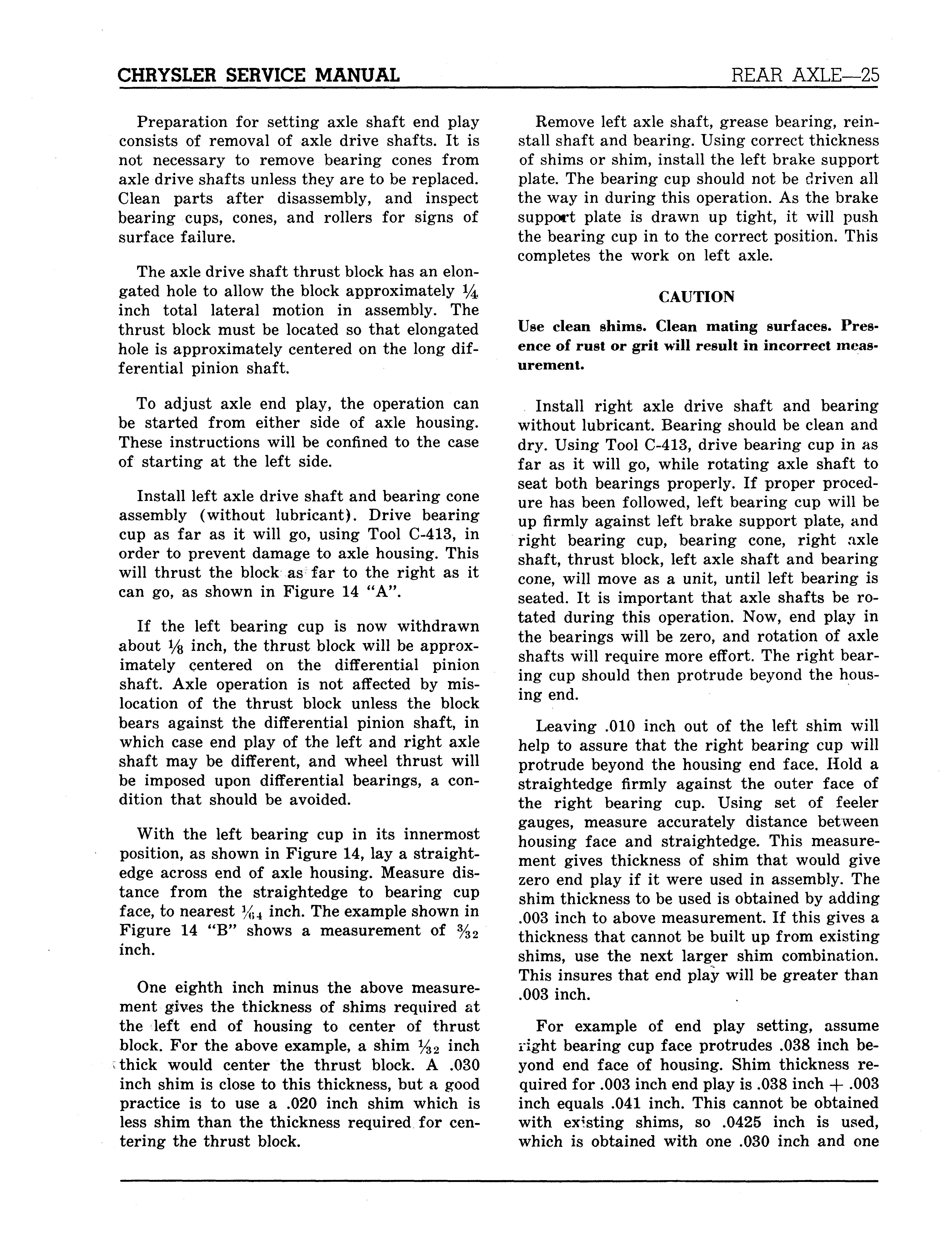 CHRYSLER SERVICE MANUAL

REAR AXLE—25

Preparation for setting axle shaft end play consists of removal of axle drive shafts. It is not necessary to remove bearing cones from axle drive shafts unless they are to be replaced. Clean parts after disassembly, and inspect bearing cups, cones, and rollers for signs of surface failure.

The axle drive shaft thrust block has an elongated hole to allow the block approximately $\frac{1}{4}$ inch total lateral motion in assembly. The thrust block must be located so that elongated hole is approximately centered on the long differential pinion shaft.

To adjust axle end play, the operation can be started from either side of axle housing. These instructions will be confined to the case of starting at the left side.

Install left axle drive shaft and bearing cone assembly (without lubricant). Drive bearing cup as far as it will go, using Tool C-413, in order to prevent damage to axle housing. This will thrust the block as far to the right as it can go, as shown in Figure 14 "A".

If the left bearing cup is now withdrawn about $\frac{1}{8}$ inch, the thrust block will be approximately centered on the differential pinion shaft. Axle operation is not affected by mislocation of the thrust block unless the block bears against the differential pinion shaft, in which case end play of the left and right axle shaft may be different, and wheel thrust will be imposed upon differential bearings, a condition that should be avoided.

With the left bearing cup in its innermost position, as shown in Figure 14, lay a straightedge across end of axle housing. Measure distance from the straightedge to bearing cup face, to nearest $\frac{1}{64}$ inch. The example shown in Figure 14 "B" shows a measurement of $\frac{3}{32}$ inch.

One eighth inch minus the above measurement gives the thickness of shims required at the left end of housing to center of thrust block. For the above example, a shim $\frac{1}{32}$ inch thick would center the thrust block. A .030 inch shim is close to this thickness, but a good practice is to use a .020 inch shim which is less shim than the thickness required for centering the thrust block.

Remove left axle shaft, grease bearing, reinstall shaft and bearing. Using correct thickness of shims or shim, install the left brake support plate. The bearing cup should not be driven all the way in during this operation. As the brake support plate is drawn up tight, it will push the bearing cup in to the correct position. This completes the work on left axle.

CAUTION

Use clean shims. Clean mating surfaces. Presence of rust or grit will result in incorrect measurement.

Install right axle drive shaft and bearing without lubricant. Bearing should be clean and dry. Using Tool C-413, drive bearing cup in as far as it will go, while rotating axle shaft to seat both bearings properly. If proper procedure has been followed, left bearing cup will be up firmly against left brake support plate, and right bearing cup, bearing cone, right axle shaft, thrust block, left axle shaft and bearing cone, will move as a unit, until left bearing is seated. It is important that axle shafts be rotated during this operation. Now, end play in the bearings will be zero, and rotation of axle shafts will require more effort. The right bearing cup should then protrude beyond the housing end.

Leaving .010 inch out of the left shim will help to assure that the right bearing cup will protrude beyond the housing end face. Hold a straightedge firmly against the outer face of the right bearing cup. Using set of feeler gauges, measure accurately distance between housing face and straightedge. This measurement gives thickness of shim that would give zero end play if it were used in assembly. The shim thickness to be used is obtained by adding .003 inch to above measurement. If this gives a thickness that cannot be built up from existing shims, use the next larger shim combination. This insures that end play will be greater than .003 inch.

For example of end play setting, assume right bearing cup face protrudes .038 inch beyond end face of housing. Shim thickness required for .003 inch end play is .038 inch + .003 inch equals .041 inch. This cannot be obtained with existing shims, so .0425 inch is used, which is obtained with one .030 inch and one